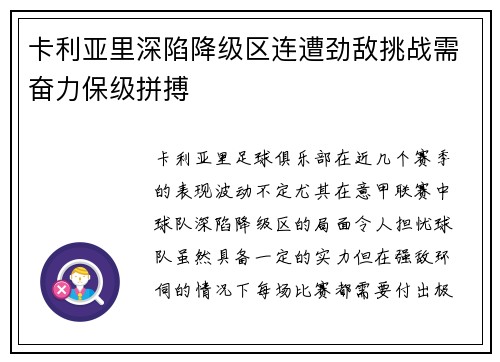 卡利亚里深陷降级区连遭劲敌挑战需奋力保级拼搏

卡利亚里足球俱乐部在近几个赛季的表现波动不定尤其在意甲联赛中球队深陷降级区的局面令人担忧球队虽然具备一定的实力但在强敌环伺的情况下每场比赛都需要付出极